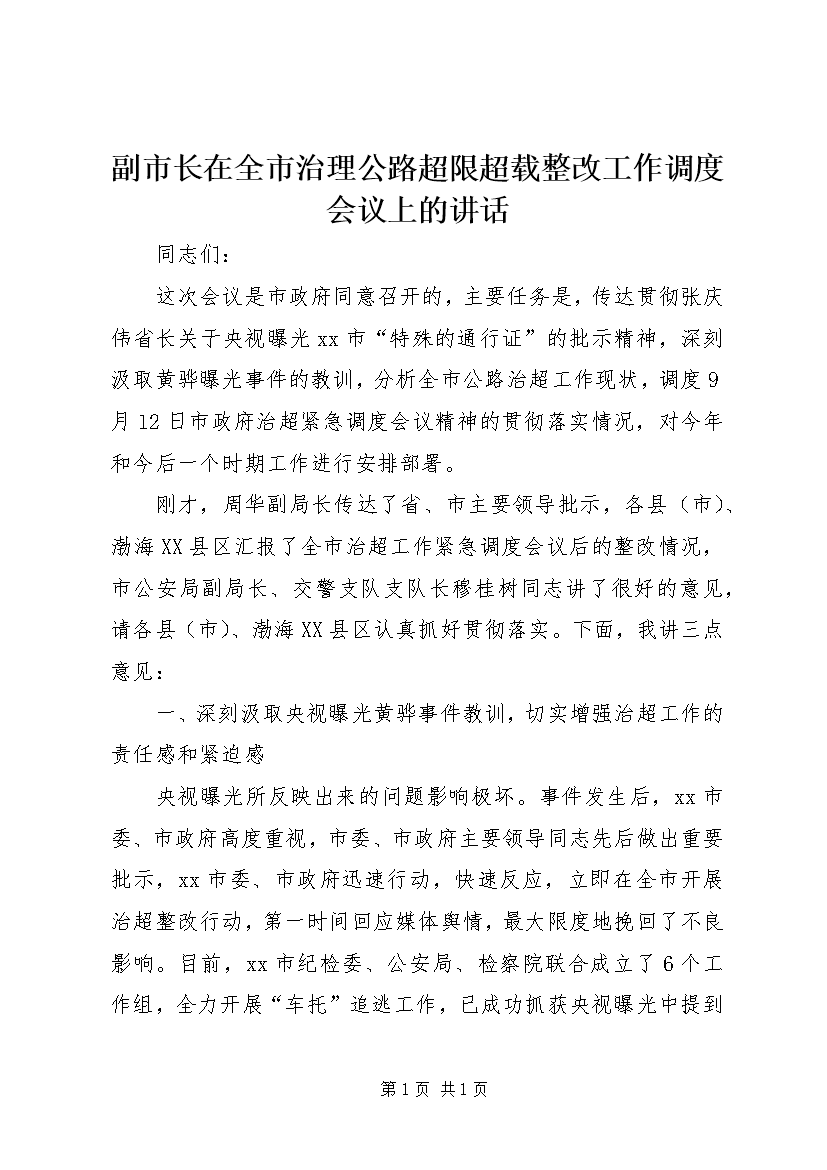 副市长在全市治理公路超限超载整改工作调度会议上的讲话

同志们：

这次会议是市政府同意召开的，主要任务是，传达贯彻张庆伟省长关于央视曝光xx市“特殊的通行证”的批示精神，深刻汲取黄骅曝光事件的教训，分析全市公路治超工作现状，调度9月12日市政府治超紧急调度会议精神的贯彻落实情况，对今年和今后一个时期工作进行安排部署。

刚才，周华副局长传达了省、市主要领导批示，各县（市）、渤海XX县区汇报了全市治超工作紧急调度会议后的整改情况，市公安局副局长、交警支队支队长穆桂树同志讲了很好的意见，请各县（市）、渤海XX县区认真抓好贯彻落实。下面，我讲三点意见：

一、深刻汲取央视曝光黄骅事件教训，切实增强治超工作的责任感和紧迫感

央视曝光所反映出来的问题影响极坏。事件发生后，xx市委、市政府高度重视，市委、市政府主要领导同志先后做出重要批示，xx市委、市政府迅速行动，快速反应，立即在全市开展治超整改行动，第一时间回应媒体舆情，最大限度地挽回了不良影响。目前，xx市纪检委、公安局、检察院联合成立了6个工作组，全力开展“车托”追逃工作，已成功抓获央视曝光中提到

第1页 共1页